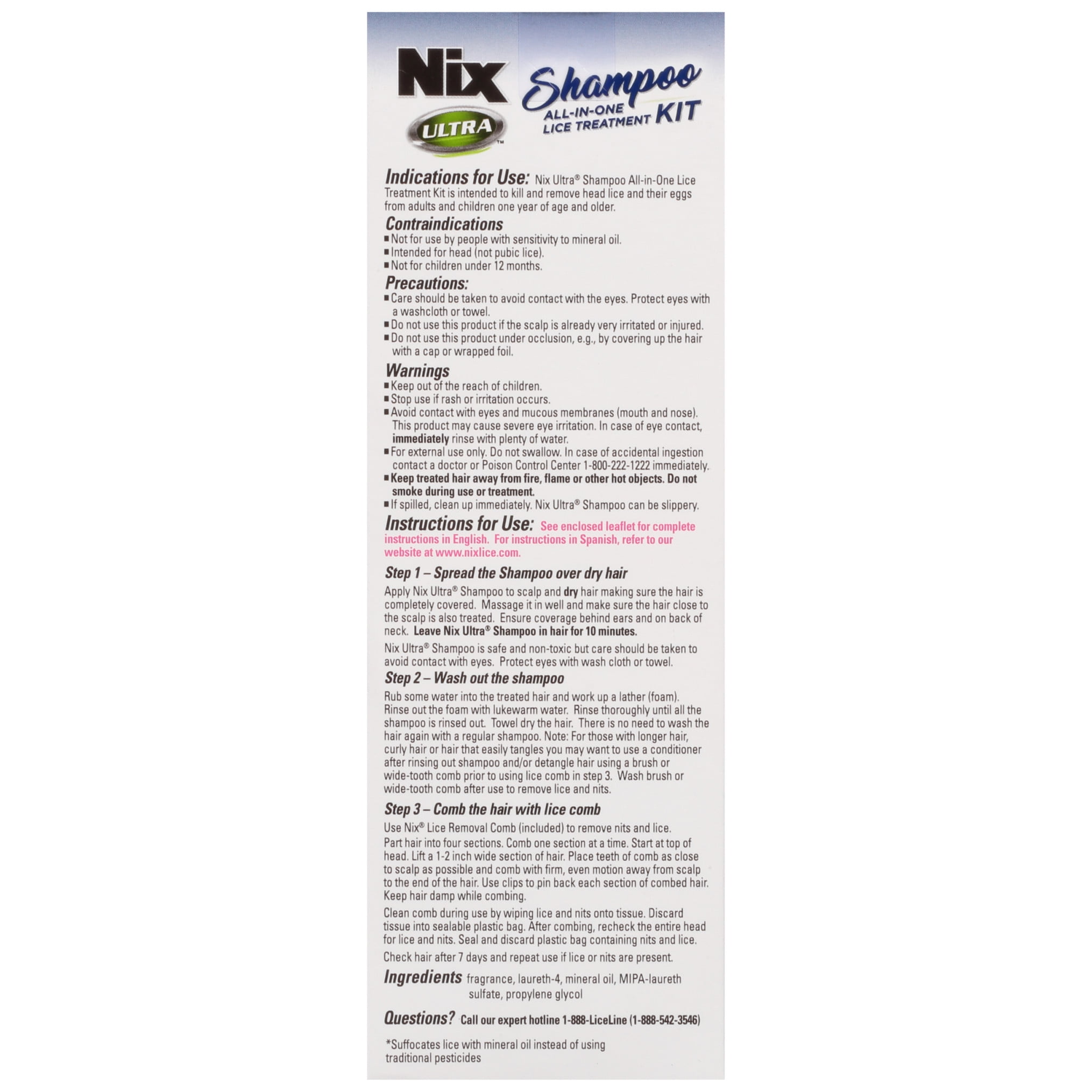 Nix
ULTRA™
Shampoo
ALL-IN-ONE LICE TREATMENT KIT

Indications for Use: Nix Ultra® Shampoo All-in-One Lice Treatment Kit is intended to kill and remove head lice and their eggs from adults and children one year of age and older.

Contraindications
■ Not for use by people with sensitivity to mineral oil.
■ Intended for head (not pubic lice).
■ Not for children under 12 months.

Precautions:
■ Care should be taken to avoid contact with the eyes. Protect eyes with a washcloth or towel.
■ Do not use this product if the scalp is already very irritated or injured.
■ Do not use this product under occlusion, e.g., by covering up the hair with a cap or wrapped foil.

Warnings
■ Keep out of the reach of children.
■ Stop use if rash or irritation occurs.
■ Avoid contact with eyes and mucous membranes (mouth and nose). This product may cause severe eye irritation. In case of eye contact, immediately rinse with plenty of water.
■ For external use only. Do not swallow. In case of accidental ingestion contact a doctor or Poison Control Center 1-800-222-1222 immediately.
■ Keep treated hair away from fire, flame or other hot objects. Do not smoke during use or treatment.
■ If spilled, clean up immediately. Nix Ultra® Shampoo can be slippery.

Instructions for Use: See enclosed leaflet for complete instructions in English. For instructions in Spanish, refer to our website at www.nixlice.com.

Step 1 – Spread the Shampoo over dry hair
Apply Nix Ultra® Shampoo to scalp and dry hair making sure the hair is completely covered. Massage it in well and make sure the hair close to the scalp is also treated. Ensure coverage behind ears and on back of neck. Leave Nix Ultra® Shampoo in hair for 10 minutes.

Nix Ultra® Shampoo is safe and non-toxic but care should be taken to avoid contact with eyes. Protect eyes with wash cloth or towel.

Step 2 – Wash out the shampoo
Rub some water into the treated hair and work up a lather (foam). Rinse out the foam with lukewarm water. Rinse thoroughly until all the shampoo is rinsed out. Towel dry the hair. There is no need to wash the hair again with a regular shampoo. Note: For those with longer hair, curly hair or hair that easily tangles you may want to use a conditioner after rinsing out shampoo and/or detangle hair using a brush or wide-tooth comb prior to using lice comb in step 3. Wash brush or wide-tooth comb after use to remove lice and nits.

Step 3 – Comb the hair with lice comb
Use Nix® Lice Removal Comb (included) to remove nits and lice.
Part hair into four sections. Comb one section at a time. Start at top of head. Lift a 1-2 inch wide section of hair. Place teeth of comb as close to scalp as possible and comb with firm, even motion away from scalp to the end of the hair. Use clips to pin back each section of combed hair. Keep hair damp while combing.

Clean comb during use by wiping lice and nits onto tissue. Discard tissue into sealable plastic bag. After combing, recheck the entire head for lice and nits. Seal and discard plastic bag containing nits and lice.

Check hair after 7 days and repeat use if lice or nits are present.

Ingredients fragrance, laureth-4, mineral oil, MIPA-laureth sulfate, propylene glycol

Questions? Call our expert hotline 1-888-LiceLine (1-888-542-3546)

*Suffocates lice with mineral oil instead of using traditional pesticides